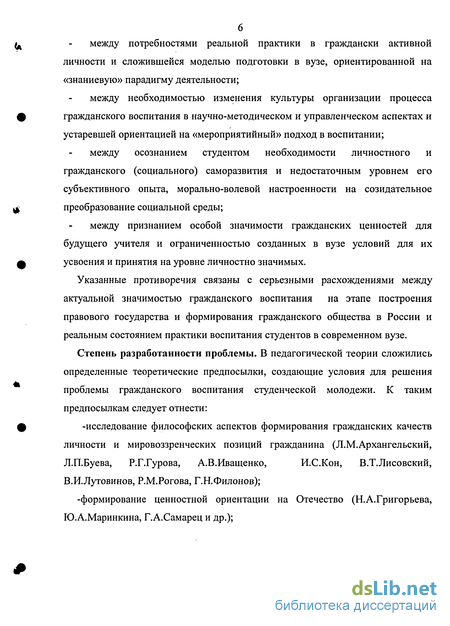 6

- между потребностями реальной практики в граждански активной личности и сложившейся моделью подготовки в вузе, ориентированной на «знаниевую» парадигму деятельности;

- между необходимостью изменения культуры организации процесса гражданского воспитания в научно-методическом и управленческом аспектах и устаревшей ориентацией на «мероприятийный» подход в воспитании;

- между осознанием студентом необходимости личностного и гражданского (социального) саморазвития и недостаточным уровнем его субъективного опыта, морально-волевой настроенности на созидательное преобразование социальной среды;

- между признанием особой значимости гражданских ценностей для будущего учителя и ограниченностью созданных в вузе условий для их усвоения и принятия на уровне личностно значимых.

Указанные противоречия связаны с серьезными расхождениями между актуальной значимостью гражданского воспитания на этапе построения правового государства и формирования гражданского общества в России и реальным состоянием практики воспитания студентов в современном вузе.

Степень разработанности проблемы. В педагогической теории сложились определенные теоретические предпосылки, создающие условия для решения проблемы гражданского воспитания студенческой молодежи. К таким предпосылкам следует отнести:

-исследование философских аспектов формирования гражданских качеств личности и мировоззренческих позиций гражданина (Л.М.Архангельский, Л.П.Буева, Р.Г.Гурова, А.В.Иващенко, И.С.Кон, В.Т.Лисовский, В.И.Лутовинов, Р.М.Рогова, Г.Н.Филонов);

-формирование ценностной ориентации на Отечество (Н.А.Григорьева, Ю.А.Маринкина, Г.А.Самарец и др.);

dsLib.net
библиотека диссертаций